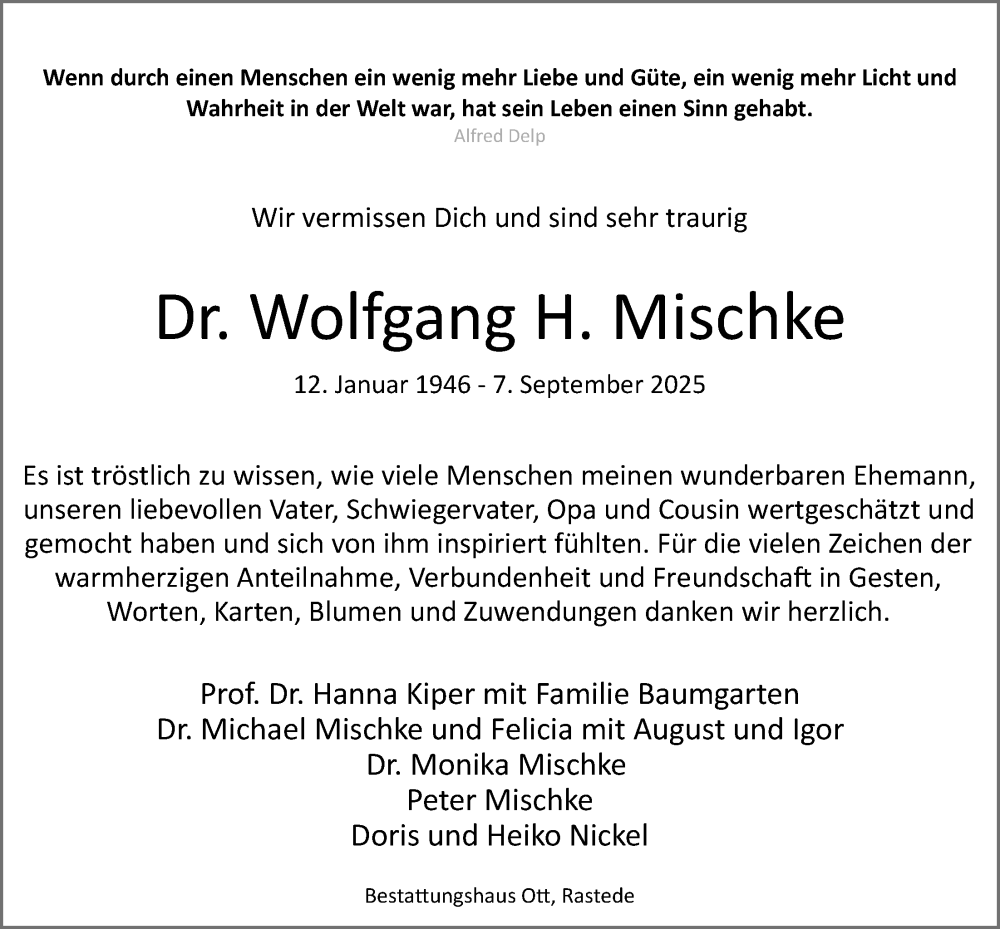 Wenn durch einen Menschen ein wenig mehr Liebe und Güte, ein wenig mehr Licht und Wahrheit in der Welt war, hat sein Leben einen Sinn gehabt.
Alfred Delp

Wir vermissen Dich und sind sehr traurig

Dr. Wolfgang H. Mischke

12. Januar 1946 - 7. September 2025

Es ist tröstlich zu wissen, wie viele Menschen meinen wunderbaren Ehemann, unseren liebevollen Vater, Schwiegervater, Opa und Cousin wertgeschätzt und gemocht haben und sich von ihm inspiriert fühlten. Für die vielen Zeichen der warmherzigen Anteilnahme, Verbundenheit und Freundschaft in Gesten, Worten, Karten, Blumen und Zuwendungen danken wir herzlich.

Prof. Dr. Hanna Kiper mit Familie Baumgarten
Dr. Michael Mischke und Felicia mit August und Igor
Dr. Monika Mischke
Peter Mischke
Doris und Heiko Nickel

Bestattungshaus Ott, Rastede